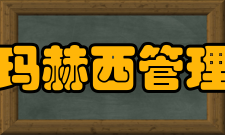 玛赫西管理